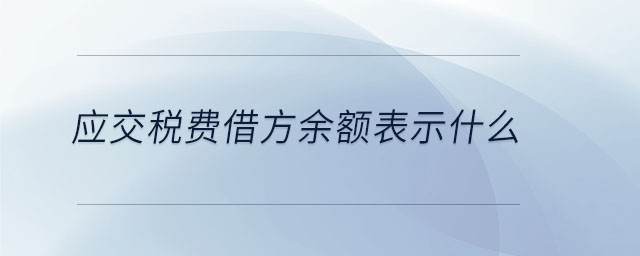 应交税费借方余额表示什么